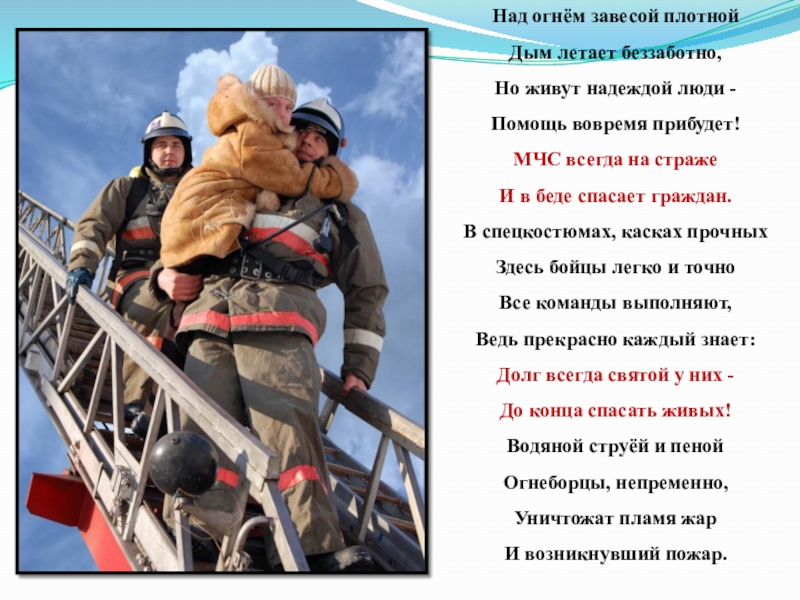 Над огнём завесой плотной
Дым летает беззаботно,
Но живут надеждой люди -
Помощь вовремя прибудет!
МЧС всегда на страже
И в беде спасает граждан.
В спецкостюмах, касках прочных
Здесь бойцы легко и точно
Все команды выполняют,
Ведь прекрасно каждый знает:
Долг всегда святой у них -
До конца спасать живых!
Водяной струёй и пеной
Огнеборцы, непременно,
Уничтожат пламя жар
И возникнувший пожар.